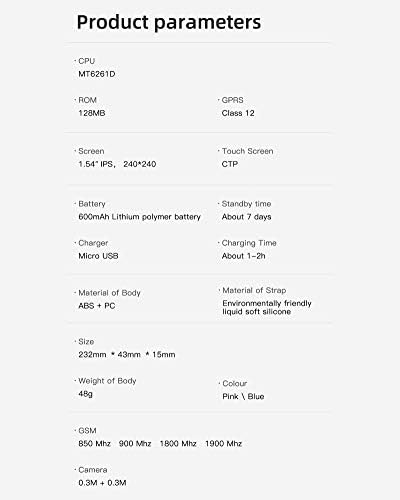 Product parameters

· CPU
MT6261D

· ROM
128MB

· GPRS
Class 12

· Screen
1.54" IPS, 240*240

· Touch Screen
CTP

· Battery
600mAh Lithium polymer battery

· Standby time
About 7 days

· Charger
Micro USB

· Charging Time
About 1-2h

· Material of Body
ABS + PC

· Material of Strap
Environmentally friendly liquid soft silicone

· Size
232mm * 43mm * 15mm

· Weight of Body
48g

· Colour
Pink \ Blue

· GSM
850 Mhz 900 Mhz 1800 Mhz 1900 Mhz

· Camera
0.3M + 0.3M